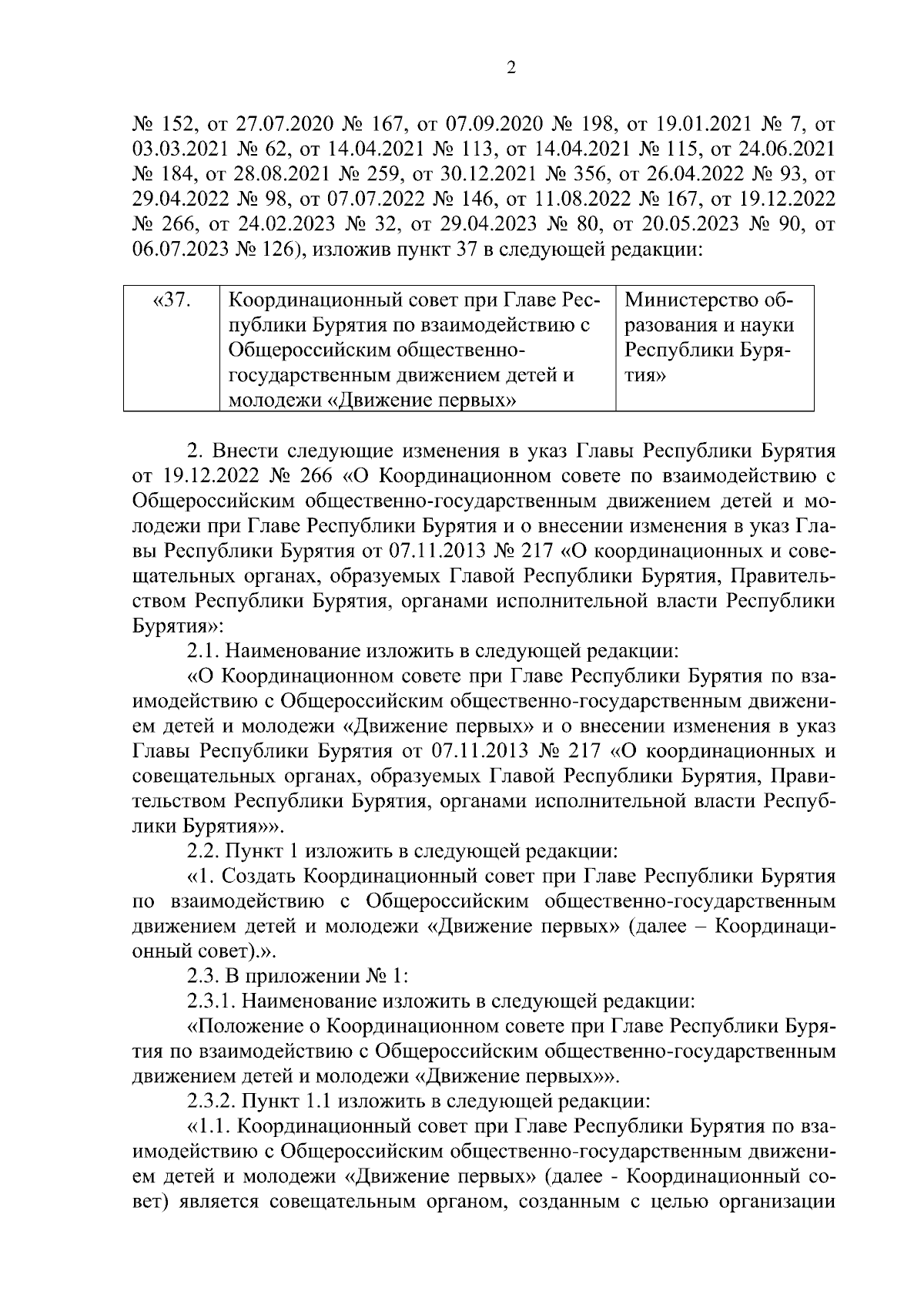 2

№ 152, от 27.07.2020 № 167, от 07.09.2020 № 198, от 19.01.2021 № 7, от 03.03.2021 № 62, от 14.04.2021 № 113, от 14.04.2021 № 115, от 24.06.2021 № 184, от 28.08.2021 № 259, от 30.12.2021 № 356, от 26.04.2022 № 93, от 29.04.2022 № 98, от 07.07.2022 № 146, от 11.08.2022 № 167, от 19.12.2022 № 266, от 24.02.2023 № 32, от 29.04.2023 № 80, от 20.05.2023 № 90, от 06.07.2023 № 126), изложив пункт 37 в следующей редакции:

| «37. | Координационный совет при Главе Республики Бурятия по взаимодействию с Общероссийским общественно-государственным движением детей и молодежи «Движение первых» | Министерство образования и науки Республики Бурятия» |
|---|---|---|

2. Внести следующие изменения в указ Главы Республики Бурятия от 19.12.2022 № 266 «О Координационном совете по взаимодействию с Общероссийским общественно-государственным движением детей и молодежи при Главе Республики Бурятия и о внесении изменения в указ Главы Республики Бурятия от 07.11.2013 № 217 «О координационных и совещательных органах, образуемых Главой Республики Бурятия, Правительством Республики Бурятия, органами исполнительной власти Республики Бурятия»:

2.1. Наименование изложить в следующей редакции:

«О Координационном совете при Главе Республики Бурятия по взаимодействию с Общероссийским общественно-государственным движением детей и молодежи «Движение первых» и о внесении изменения в указ Главы Республики Бурятия от 07.11.2013 № 217 «О координационных и совещательных органах, образуемых Главой Республики Бурятия, Правительством Республики Бурятия, органами исполнительной власти Республики Бурятия»».

2.2. Пункт 1 изложить в следующей редакции:

«1. Создать Координационный совет при Главе Республики Бурятия по взаимодействию с Общероссийским общественно-государственным движением детей и молодежи «Движение первых» (далее – Координационный совет).».

2.3. В приложении № 1:

2.3.1. Наименование изложить в следующей редакции:

«Положение о Координационном совете при Главе Республики Бурятия по взаимодействию с Общероссийским общественно-государственным движением детей и молодежи «Движение первых»».

2.3.2. Пункт 1.1 изложить в следующей редакции:

«1.1. Координационный совет при Главе Республики Бурятия по взаимодействию с Общероссийским общественно-государственным движением детей и молодежи «Движение первых» (далее - Координационный совет) является совещательным органом, созданным с целью организации